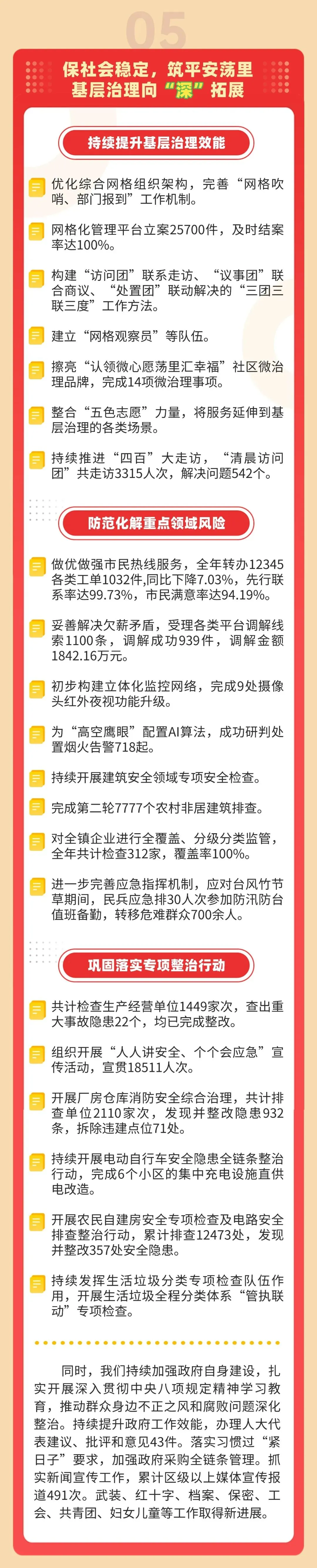 05

保社会稳定，筑平安荡里
基层治理向“深”拓展

持续提升基层治理效能

优化综合网格组织架构，完善“网格吹哨、部门报到”工作机制。

网格化管理平台立案25700件，及时结案率达100%。

构建“访问团”联系走访、“议事团”联合商议、“处置团”联动解决的“三团三联三度”工作方法。

建立“网格观察员”等队伍。

擦亮“认领微心愿荡里汇幸福”社区微治理品牌，完成14项微治理事项。

整合“五色志愿”力量，将服务延伸到基层治理的各类场景。

持续推进“四百”大走访，“清晨访问团”共走访3315人次，解决问题542个。

防范化解重点领域风险

做优做强市民热线服务，全年转办12345各类工单1032件,同比下降7.03%，先行联系率达99.73%，市民满意率达94.19%。

妥善解决欠薪矛盾，受理各类平台调解线索1100条，调解成功939件，调解金额1842.16万元。

初步构建立体化监控网络，完成9处摄像头红外夜视功能升级。

为“高空鹰眼”配置AI算法，成功研判处置烟火告警718起。

持续开展建筑安全领域专项安全检查。

完成第二轮7777个农村非居建筑排查。

对全镇企业进行全覆盖、分级分类监管，全年共计检查312家，覆盖率100%。

进一步完善应急指挥机制，应对台风竹节草期间，民兵应急排30人次参加防汛防台值班备勤，转移危难群众700余人。

巩固落实专项整治行动

共计检查生产经营单位1449家次，查出重大事故隐患22个，均已完成整改。

组织开展“人人讲安全、个个会应急”宣传活动，宣贯18511人次。

开展厂房仓库消防安全综合治理，共计排查单位2110家次，发现并整改隐患932条，拆除违建点位71处。

持续开展电动自行车安全隐患全链条整治行动，完成6个小区的集中充电设施直供电改造。

开展农民自建房安全专项检查及电路安全排查整治行动，累计排查12473处，发现并整改357处安全隐患。

持续发挥生活垃圾分类专项检查队伍作用，开展生活垃圾全程分类体系“管执联动”专项检查。

同时，我们持续加强政府自身建设，扎实开展深入贯彻中央八项规定精神学习教育，推动群众身边不正之风和腐败问题深化整治。持续提升政府工作效能，办理人大代表建议、批评和意见43件。落实习惯过“紧日子”要求，加强政府采购全链条管理。抓实新闻宣传工作，累计区级以上媒体宣传报道491次。武装、红十字、档案、保密、工会、共青团、妇女儿童等工作取得新进展。